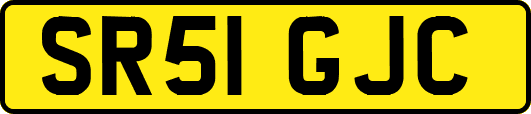 SR51 GJC